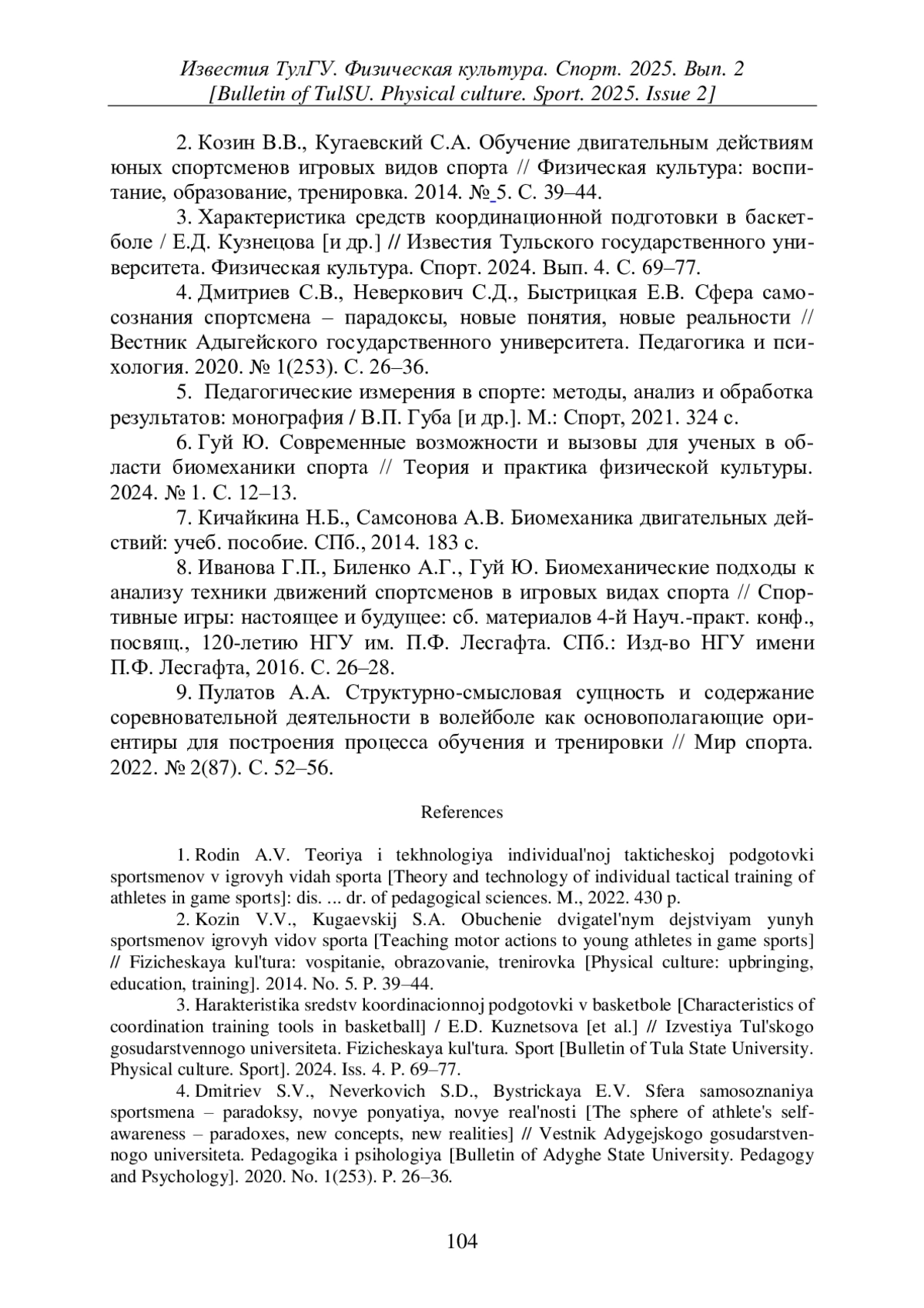 Известия ТулГУ. Физическая культура. Спорт. 2025. Вып. 2
[Bulletin of TulSU. Physical culture. Sport. 2025. Issue 2]

2. Козин В.В., Кугаевский С.А. Обучение двигательным действиям юных спортсменов игровых видов спорта // Физическая культура: воспитание, образование, тренировка. 2014. № 5. С. 39–44.

3. Характеристика средств координационной подготовки в баскетболе / Е.Д. Кузнецова [и др.] // Известия Тульского государственного университета. Физическая культура. Спорт. 2024. Вып. 4. С. 69–77.

4. Дмитриев С.В., Неверкович С.Д., Быстрицкая Е.В. Сфера самосознания спортсмена – парадоксы, новые понятия, новые реальности // Вестник Адыгейского государственного университета. Педагогика и психология. 2020. № 1(253). С. 26–36.

5. Педагогические измерения в спорте: методы, анализ и обработка результатов: монография / В.П. Губа [и др.]. М.: Спорт, 2021. 324 с.

6. Гуй Ю. Современные возможности и вызовы для ученых в области биомеханики спорта // Теория и практика физической культуры. 2024. № 1. С. 12–13.

7. Кичайкина Н.Б., Самсонова А.В. Биомеханика двигательных действий: учеб. пособие. СПб., 2014. 183 с.

8. Иванова Г.П., Биленко А.Г., Гуй Ю. Биомеханические подходы к анализу техники движений спортсменов в игровых видах спорта // Спортивные игры: настоящее и будущее: сб. материалов 4-й Науч.-практ. конф., посвящ., 120-летию НГУ им. П.Ф. Лесгафта. СПб.: Изд-во НГУ имени П.Ф. Лесгафта, 2016. С. 26–28.

9. Пулатов А.А. Структурно-смысловая сущность и содержание соревновательной деятельности в волейболе как основополагающие ориентиры для построения процесса обучения и тренировки // Мир спорта. 2022. № 2(87). С. 52–56.

References

1. Rodin A.V. Teoriya i tekhnologiya individual'noj takticheskoj podgotovki sportsmenov v igrovyh vidah sporta [Theory and technology of individual tactical training of athletes in game sports]: dis. ... dr. of pedagogical sciences. M., 2022. 430 p.

2. Kozin V.V., Kugaevskij S.A. Obuchenie dvigatel'nym dejstviyam yunyh sportsmenov igrovyh vidov sporta [Teaching motor actions to young athletes in game sports] // Fizicheskaya kul'tura: vospitanie, obrazovanie, trenirovka [Physical culture: upbringing, education, training]. 2014. No. 5. P. 39–44.

3. Harakteristika sredstv koordinacionnoj podgotovki v basketbole [Characteristics of coordination training tools in basketball] / E.D. Kuznetsova [et al.] // Izvestiya Tul'skogo gosudarstvennogo universiteta. Fizicheskaya kul'tura. Sport [Bulletin of Tula State University. Physical culture. Sport]. 2024. Iss. 4. P. 69–77.

4. Dmitriev S.V., Neverkovich S.D., Bystrickaya E.V. Sfera samosoznaniya sportsmena – paradoksy, novye ponyatiya, novye real'nosti [The sphere of athlete's self-awareness – paradoxes, new concepts, new realities] // Vestnik Adygejskogo gosudarstvennogo universiteta. Pedagogika i psihologiya [Bulletin of Adyghe State University. Pedagogy and Psychology]. 2020. No. 1(253). P. 26–36.

104